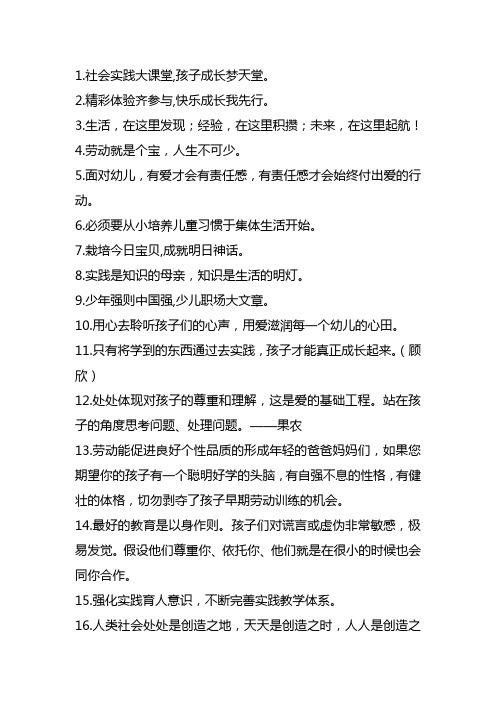 1.社会实践大课堂,孩子成长梦天堂。

2.精彩体验齐参与,快乐成长我先行。

3.生活，在这里发现；经验，在这里积攒；未来，在这里起航！

4.劳动就是个宝，人生不可少。

5.面对幼儿，有爱才会有责任感，有责任感才会始终付出爱的行动。

6.必须要从小培养儿童习惯于集体生活开始。

7.栽培今日宝贝,成就明日神话。

8.实践是知识的母亲，知识是生活的明灯。

9.少年强则中国强,少儿职场大文章。

10.用心去聆听孩子们的心声，用爱滋润每一个幼儿的心田。

11.只有将学到的东西通过去实践，孩子才能真正成长起来。（顾欣）

12.处处体现对孩子的尊重和理解，这是爱的基础工程。站在孩子的角度思考问题、处理问题。——果农

13.劳动能促进良好个性品质的形成年轻的爸爸妈妈们，如果您期望你的孩子有一个聪明好学的头脑，有自强不息的性格，有健壮的体格，切勿剥夺了孩子早期劳动训练的机会。

14.最好的教育是以身作则。孩子们对谎言或虚伪非常敏感，极易发觉。假设他们尊重你、依托你、他们就是在很小的时候也会同你合作。

15.强化实践育人意识，不断完善实践教学体系。

16.人类社会处处是创造之地，天天是创造之时，人人是创造之